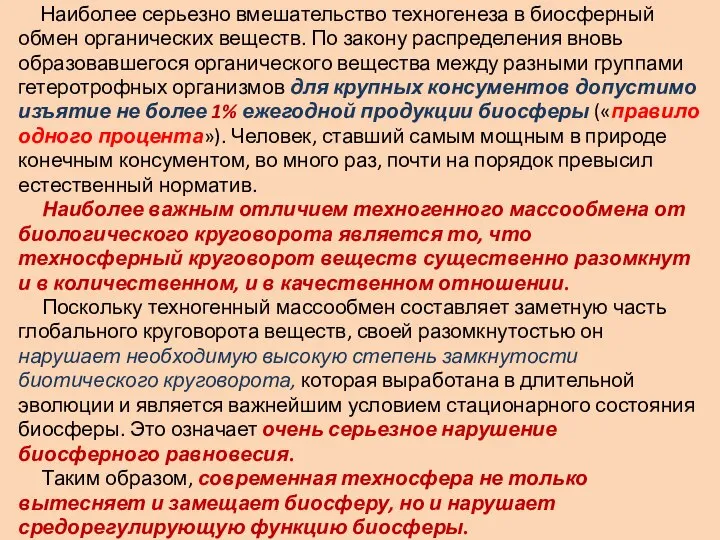 Наиболее серьезно вмешательство техногенеза в биосферный обмен органических веществ. По закону распределения вновь образовавшегося органического вещества между разными группами гетеротрофных организмов для крупных консументов допустимо изъятие не более 1% ежегодной продукции биосферы («правило одного процента»). Человек, ставший самым мощным в природе конечным консументом, во много раз, почти на порядок превысил естественный норматив.

Наиболее важным отличием техногенного массообмена от биологического круговорота является то, что техносферный круговорот веществ существенно разомкнут и в количественном, и в качественном отношении.

Поскольку техногенный массообмен составляет заметную часть глобального круговорота веществ, своей разомкнутостью он нарушает необходимую высокую степень замкнутости биотического круговорота, которая выработана в длительной эволюции и является важнейшим условием стационарного состояния биосферы. Это означает очень серьезное нарушение биосферного равновесия.

Таким образом, современная техносфера не только вытесняет и замещает биосферу, но и нарушает средорегулирующую функцию биосферы.